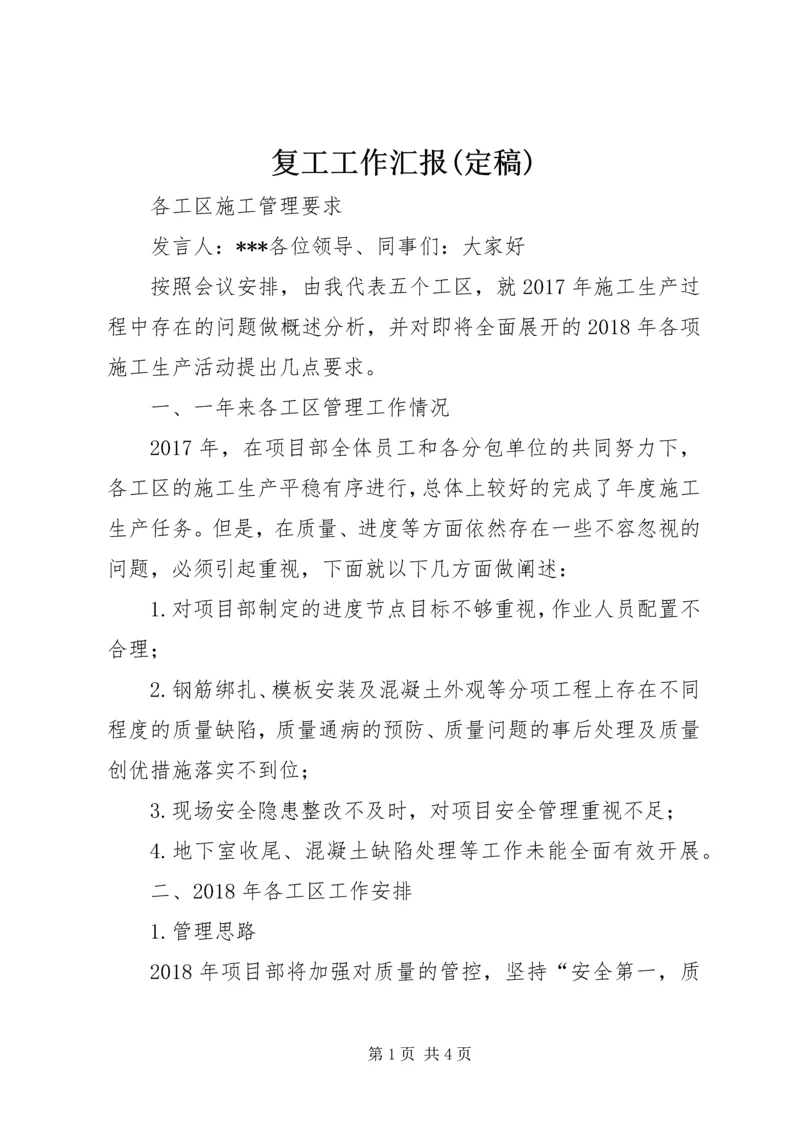 复工工作汇报(定稿)

各工区施工管理要求

发言人：***各位领导、同事们：大家好

按照会议安排，由我代表五个工区，就2017年施工生产过程中存在的问题做概述分析，并对即将全面展开的2018年各项施工生产活动提出几点要求。

一、一年来各工区管理工作情况

2017年，在项目部全体员工和各分包单位的共同努力下，各工区的施工生产平稳有序进行，总体上较好的完成了年度施工生产任务。但是，在质量、进度等方面依然存在一些不容忽视的问题，必须引起重视，下面就以下几方面做阐述：

1.对项目部制定的进度节点目标不够重视，作业人员配置不合理；

2.钢筋绑扎、模板安装及混凝土外观等分项工程上存在不同程度的质量缺陷，质量通病的预防、质量问题的事后处理及质量创优措施落实不到位；

3.现场安全隐患整改不及时，对项目安全管理重视不足；

4.地下室收尾、混凝土缺陷处理等工作未能全面有效开展。

二、2018年各工区工作安排

1.管理思路

2018年项目部将加强对质量的管控，坚持“安全第一，质

第1页 共4页